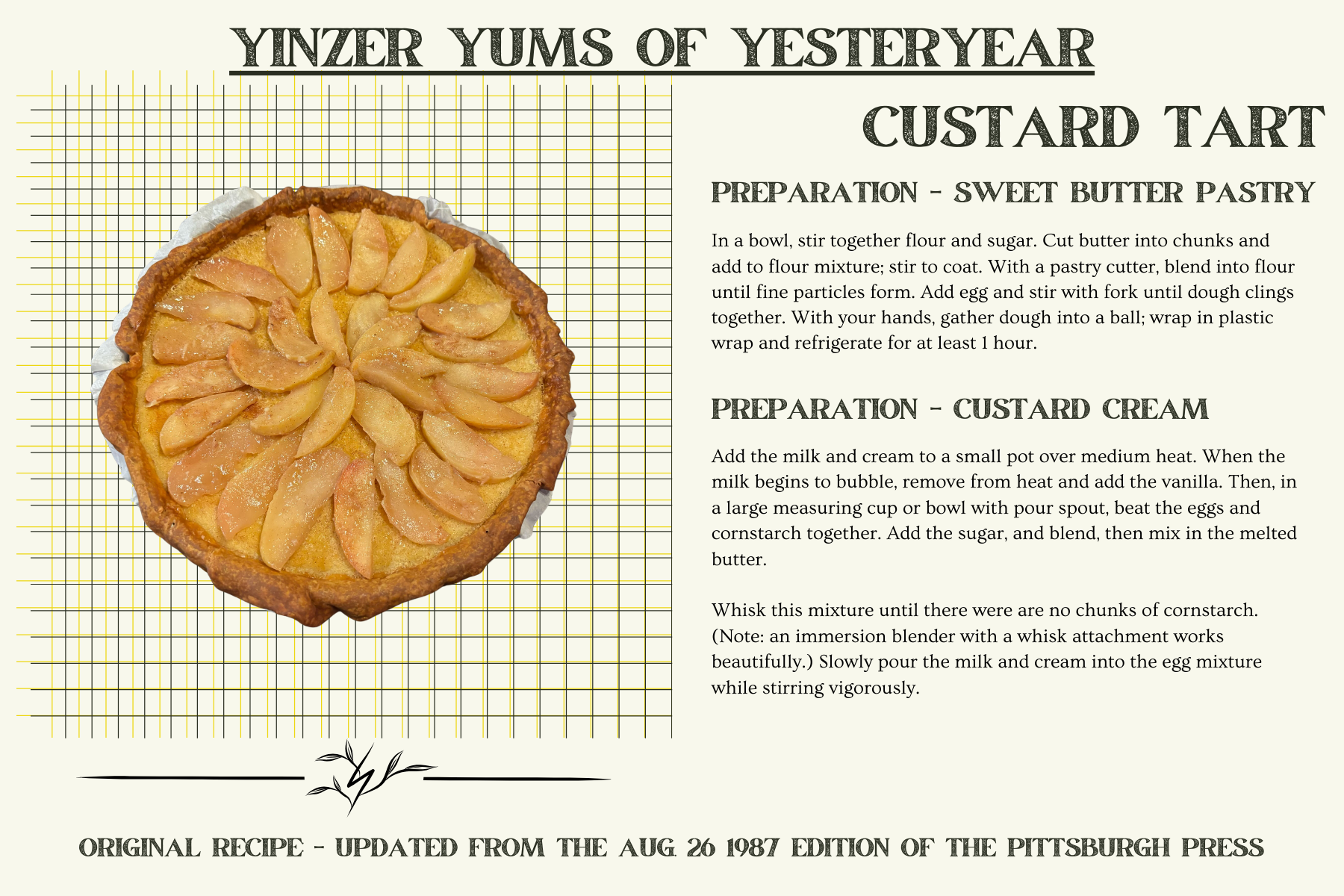 YINZER YUMS OF YESTERYEAR

CUSTARD TART

PREPARATION - SWEET BUTTER PASTRY

In a bowl, stir together flour and sugar. Cut butter into chunks and add to flour mixture; stir to coat. With a pastry cutter, blend into flour until fine particles form. Add egg and stir with fork until dough clings together. With your hands, gather dough into a ball; wrap in plastic wrap and refrigerate for at least 1 hour.

PREPARATION - CUSTARD CREAM

Add the milk and cream to a small pot over medium heat. When the milk begins to bubble, remove from heat and add the vanilla. Then, in a large measuring cup or bowl with pour spout, beat the eggs and cornstarch together. Add the sugar, and blend, then mix in the melted butter.

Whisk this mixture until there were are no chunks of cornstarch. (Note: an immersion blender with a whisk attachment works beautifully.) Slowly pour the milk and cream into the egg mixture while stirring vigorously.

ORIGINAL RECIPE - UPDATED FROM THE AUG. 26 1987 EDITION OF THE PITTSBURGH PRESS